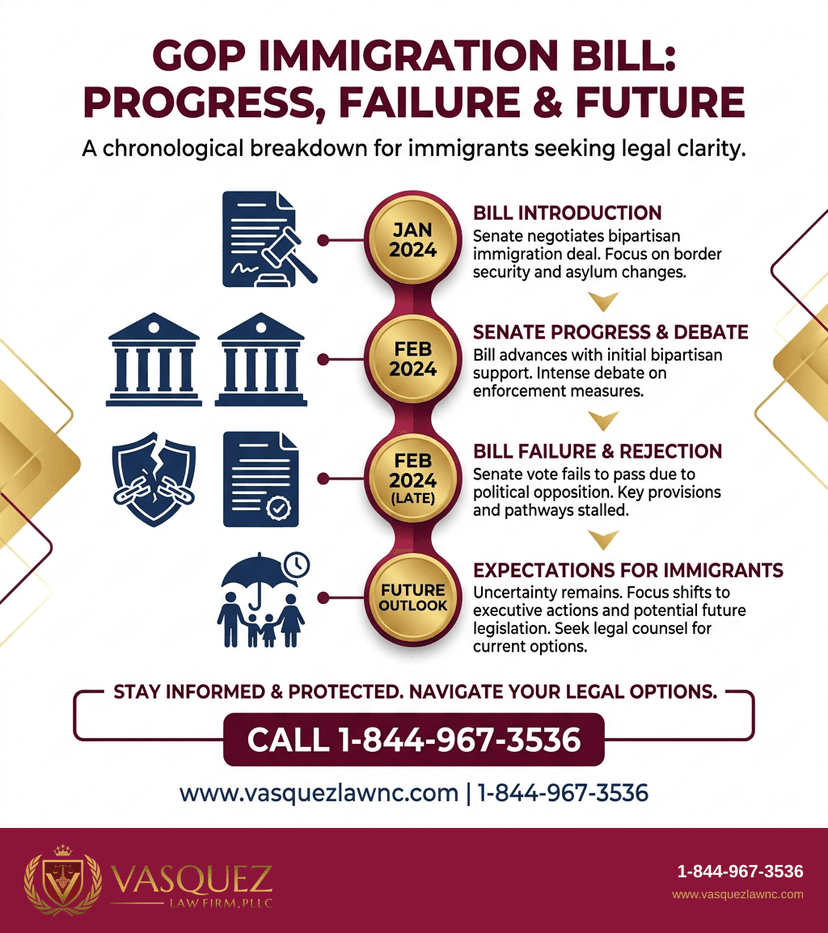 GOP IMMIGRATION BILL: PROGRESS, FAILURE & FUTURE

A chronological breakdown for immigrants seeking legal clarity.

JAN 2024

BILL INTRODUCTION
Senate negotiates bipartisan immigration deal. Focus on border security and asylum changes.

FEB 2024

SENATE PROGRESS & DEBATE
Bill advances with initial bipartisan support. Intense debate on enforcement measures.

FEB 2024 (LATE)

BILL FAILURE & REJECTION
Senate vote fails to pass due to political opposition. Key provisions and pathways stalled.

FUTURE OUTLOOK

EXPECTATIONS FOR IMMIGRANTS
Uncertainty remains. Focus shifts to executive actions and potential future legislation. Seek legal counsel for current options.

STAY INFORMED & PROTECTED. NAVIGATE YOUR LEGAL OPTIONS.

CALL 1-844-967-3536

www.vasquezlawnc.com | 1-844-967-3536

VASQUEZ LAW FIRM, PLLC

1-844-967-3536
www.vasquezlawnc.com